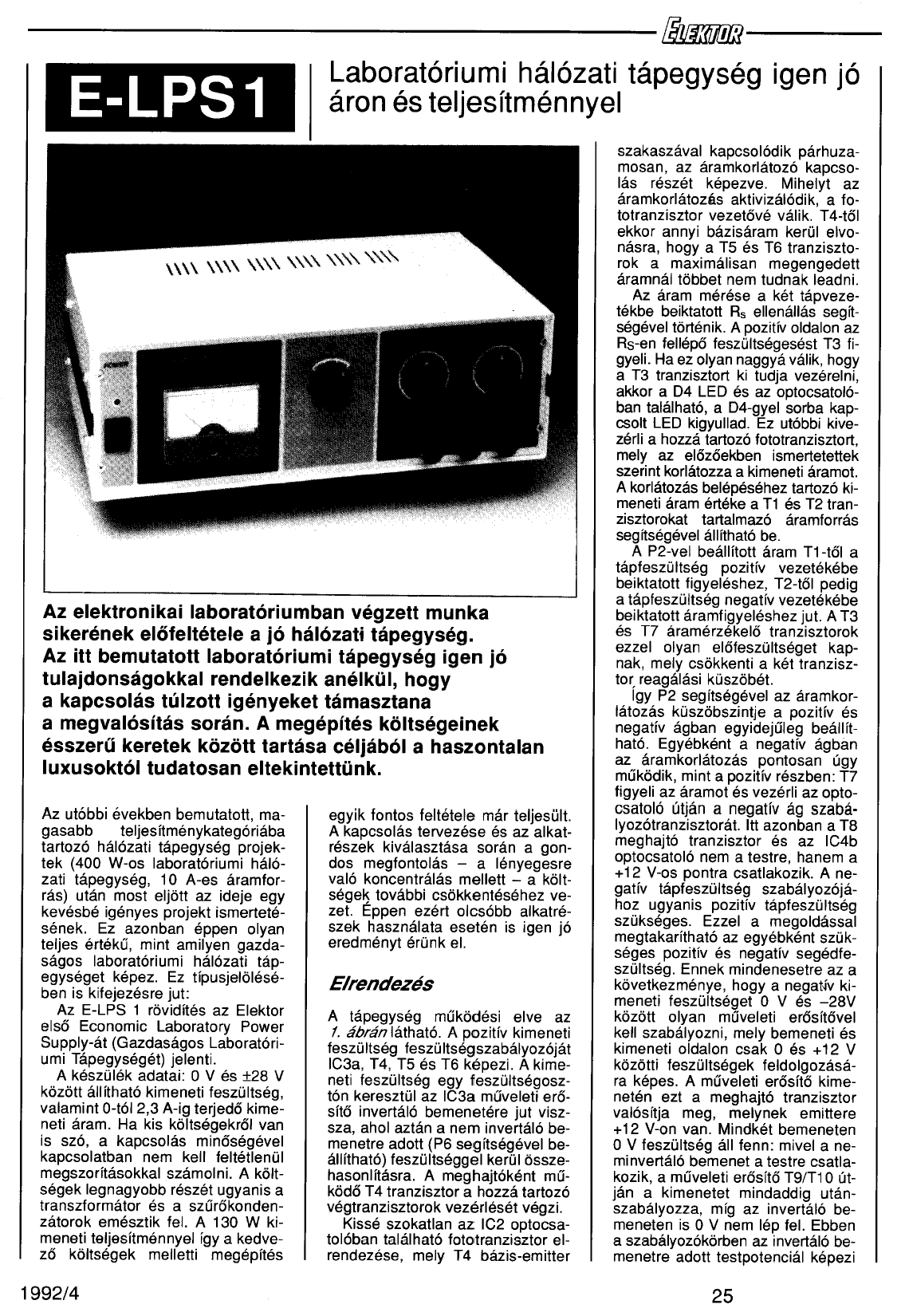 ELEKTOR

E-LPS1

Laboratóriumi hálózati tápegység igen jó áron és teljesítménnyel

Az elektronikai laboratóriumban végzett munka sikerének előfeltétele a jó hálózati tápegység. Az itt bemutatott laboratóriumi tápegység igen jó tulajdonságokkal rendelkezik anélkül, hogy a kapcsolás túlzott igényeket támasztana a megvalósítás során. A megépítés költségeinek ésszerű keretek között tartása céljából a haszontalan luxusoktól tudatosan eltekintettünk.

Az utóbbi években bemutatott, magasabb teljesítménykategóriába tartozó hálózati tápegység projektek (400 W-os laboratóriumi hálózati tápegység, 10 A-es áramforrás) után most eljött az ideje egy kevésbé igényes projekt ismertetésének. Ez azonban éppen olyan teljes értékű, mint amilyen gazdaságos laboratóriumi hálózati tápegységet képez. Ez típusjelölésében is kifejezésre jut:

Az E-LPS 1 rövidítés az Elektor első Economic Laboratory Power Supply-át (Gazdaságos Laboratóriumi Tápegységét) jelenti.

A készülék adatai: 0 V és ±28 V között állítható kimeneti feszültség, valamint 0-tól 2,3 A-ig terjedő kimeneti áram. Ha kis költségekről van is szó, a kapcsolás minőségével kapcsolatban nem kell feltétlenül megszorításokkal számolni. A költségek legnagyobb részét ugyanis a transzformátor és a szűrőkondenzátorok emésztik fel. A 130 W kimeneti teljesítménnyel így a kedvező költségek melletti megépítés egyik fontos feltétele már teljesült. A kapcsolás tervezése és az alkatrészek kiválasztása során a gondos megfontolás – a lényegesre való koncentrálás mellett – a költségek további csökkentéséhez vezet. Éppen ezért olcsóbb alkatrészek használata esetén is igen jó eredményt érünk el.

Elrendezés

A tápegység működési elve az 1. ábrán látható. A pozitív kimeneti feszültség feszültségszabályozóját IC3a, T4, T5 és T6 képezi. A kimeneti feszültség egy feszültségosztón keresztül az IC3a műveleti erősítő invertáló bemenetére jut vissza, ahol aztán a nem invertáló bemenetre adott (P6 segítségével beállítható) feszültséggel kerül összehasonlításra. A meghajtóként működő T4 tranzisztor a hozzá tartozó végtranzisztorok vezérlését végzi.

Kissé szokatlan az IC2 optocsatolóban található fototranzisztor elrendezése, mely T4 bázis-emitter szakaszával kapcsolódik párhuzamosan, az áramkorlátozó kapcsolás részét képezve. Mihelyt az áramkorlátozás aktivizálódik, a fototranzisztor vezetővé válik. T4-től ekkor annyi bázisáram kerül elvonásra, hogy a T5 és T6 tranzisztorok a maximálisan megengedett áramnál többet nem tudnak leadni.

Az áram mérése a két tápvezetékbe beiktatott $R_S$ ellenállás segítségével történik. A pozitív oldalon az $R_S$-en fellépő feszültségesést T3 figyeli. Ha ez olyan naggyá válik, hogy a T3 tranzisztort ki tudja vezérelni, akkor a D4 LED és az optocsatolóban található, a D4-gyel sorba kapcsolt LED kigyullad. Ez utóbbi kivezérli a hozzá tartozó fototranzisztort, mely az előzőekben ismertetettek szerint korlátozza a kimeneti áramot. A korlátozás belépéséhez tartozó kimeneti áram értéke a T1 és T2 tranzisztorokat tartalmazó áramforrás segítségével állítható be.

A P2-vel beállított áram T1-től a tápfeszültség pozitív vezetékébe beiktatott figyeléshez, T2-től pedig a tápfeszültség negatív vezetékébe beiktatott áramfigyeléshez jut. A T3 és T7 áramérzékelő tranzisztorok ezzel olyan előfeszültséget kapnak, mely csökkenti a két tranzisztor reagálási küszöbét.

Így P2 segítségével az áramkorlátozás küszöbszintje a pozitív és negatív ágban egyidejűleg beállítható. Egyébként a negatív ágban az áramkorlátozás pontosan úgy működik, mint a pozitív részben: T7 figyeli az áramot és vezérli az optocsatoló útján a negatív ág szabályozótranzisztorát. Itt azonban a T8 meghajtó tranzisztor és az IC4b optocsatoló nem a testre, hanem a +12 V-os pontra csatlakozik. A negatív tápfeszültség szabályozójához ugyanis pozitív tápfeszültség szükséges. Ezzel a megoldással megtakarítható az egyébként szükséges pozitív és negatív segédfeszültség. Ennek mindenesetre az a következménye, hogy a negatív kimeneti feszültséget 0 V és –28V között olyan műveleti erősítővel kell szabályozni, mely bemeneti és kimeneti oldalon csak 0 és +12 V közötti feszültségek feldolgozására képes. A műveleti erősítő kimenetén ezt a meghajtó tranzisztor valósítja meg, melynek emittere +12 V-on van. Mindkét bemeneten 0 V feszültség áll fenn: mivel a neminvertáló bemenet a testre csatlakozik, a műveleti erősítő T9/T10 útján a kimenetet mindaddig utánszabályozza, míg az invertáló bemeneten is 0 V nem lép fel. Ebben a szabályozókörben az invertáló bemenetre adott testpotenciál képezi

1992/4

25